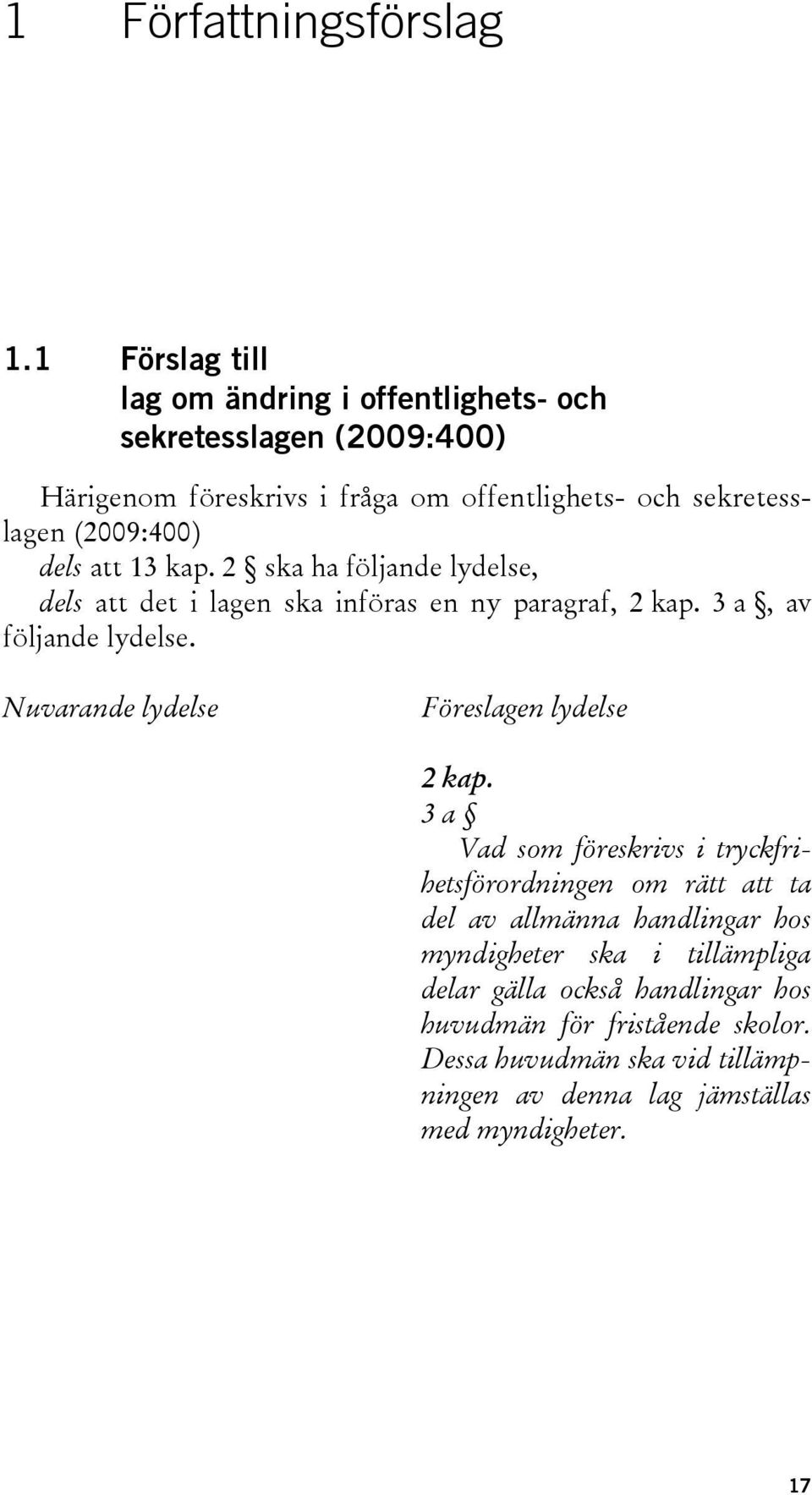 1 Författningsförslag

1.1 Förslag till
lag om ändring i offentlighets- och sekretesslagen (2009:400)

Härigenom föreskrivs i fråga om offentlighets- och sekretesslagen (2009:400)

dels att 13 kap. 2 § ska ha följande lydelse,

dels att det i lagen ska införas en ny paragraf, 2 kap. 3 a §, av följande lydelse.

Nuvarande lydelse

Föreslagen lydelse

2 kap.

3 a §

Vad som föreskrivs i tryckfrihetsförordningen om rätt att ta del av allmänna handlingar hos myndigheter ska i tillämpliga delar gälla också handlingar hos huvudmän för fristående skolor. Dessa huvudmän ska vid tillämpningen av denna lag jämställas med myndigheter.

17